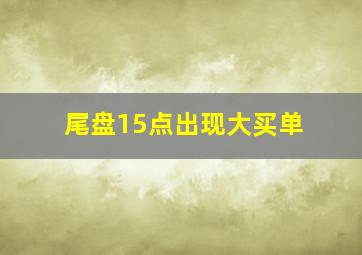 尾盘15点出现大买单